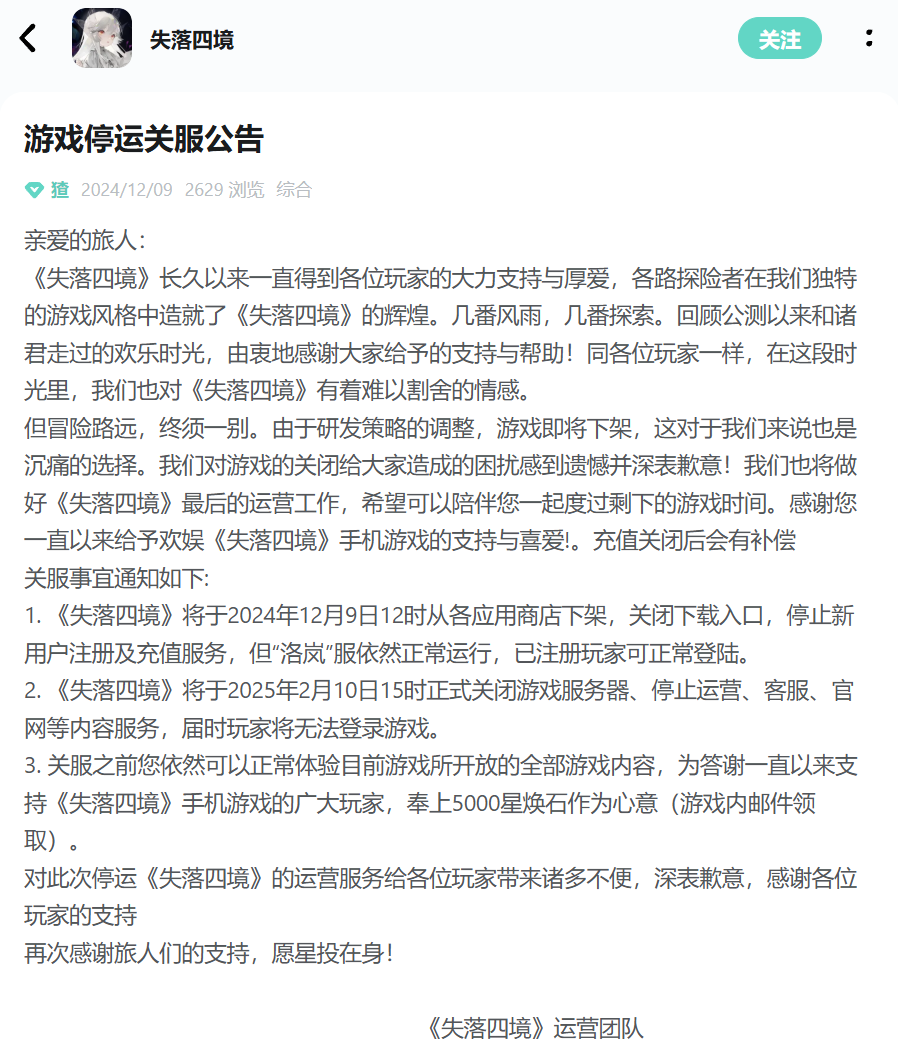 失落四境

关注

游戏停运关服公告

猹 2024/12/09 2629 浏览 综合

亲爱的旅人:
《失落四境》长久以来一直得到各位玩家的大力支持与厚爱，各路探险者在我们独特的游戏风格中造就了《失落四境》的辉煌。几番风雨，几番探索。回顾公测以来和诸君走过的欢乐时光，由衷地感谢大家给予的支持与帮助！同各位玩家一样，在这段时光里，我们也对《失落四境》有着难以割舍的情感。
但冒险路远，终须一别。由于研发策略的调整，游戏即将下架，这对于我们来说也是沉痛的选择。我们对游戏的关闭给大家造成的困扰感到遗憾并深表歉意！我们也将做好《失落四境》最后的运营工作，希望可以陪伴您一起度过剩下的游戏时间。感谢您一直以来给予欢娱《失落四境》手机游戏的支持与喜爱!。充值关闭后会有补偿
关服事宜通知如下:
1. 《失落四境》将于2024年12月9日12时从各应用商店下架，关闭下载入口，停止新用户注册及充值服务，但“洛岚”服依然正常运行，已注册玩家可正常登陆。
2. 《失落四境》将于2025年2月10日15时正式关闭游戏服务器、停止运营、客服、官网等内容服务，届时玩家将无法登录游戏。
3. 关服之前您依然可以正常体验目前游戏所开放的全部游戏内容，为答谢一直以来支持《失落四境》手机游戏的广大玩家，奉上5000星焕石作为心意（游戏内邮件领取）。
对此次停运《失落四境》的运营服务给各位玩家带来诸多不便，深表歉意，感谢各位玩家的支持
再次感谢旅人们的支持，愿星投在身！

《失落四境》运营团队